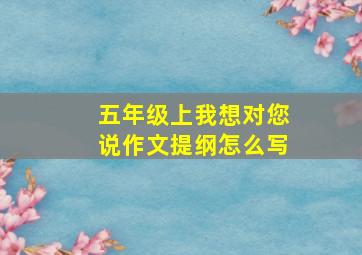 五年级上我想对您说作文提纲怎么写